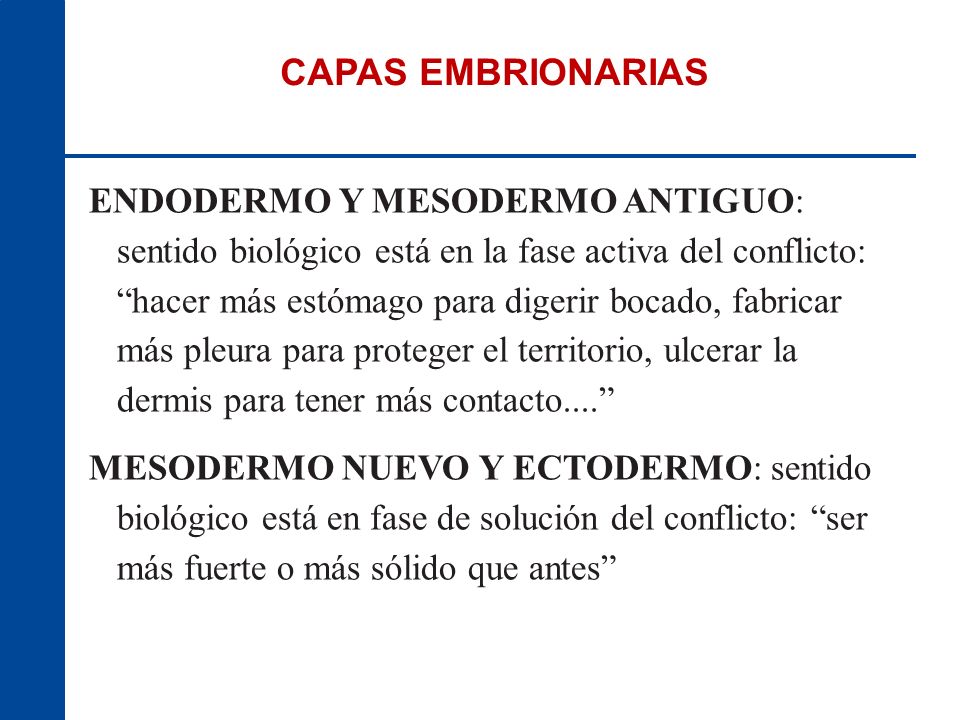 CAPAS EMBRIONARIAS

ENDODERMO Y MESODERMO ANTIGUO: sentido biológico está en la fase activa del conflicto: “hacer más estómago para digerir bocado, fabricar más pleura para proteger el territorio, ulcerar la dermis para tener más contacto....”

MESODERMO NUEVO Y ECTODERMO: sentido biológico está en fase de solución del conflicto: “ser más fuerte o más sólido que antes”